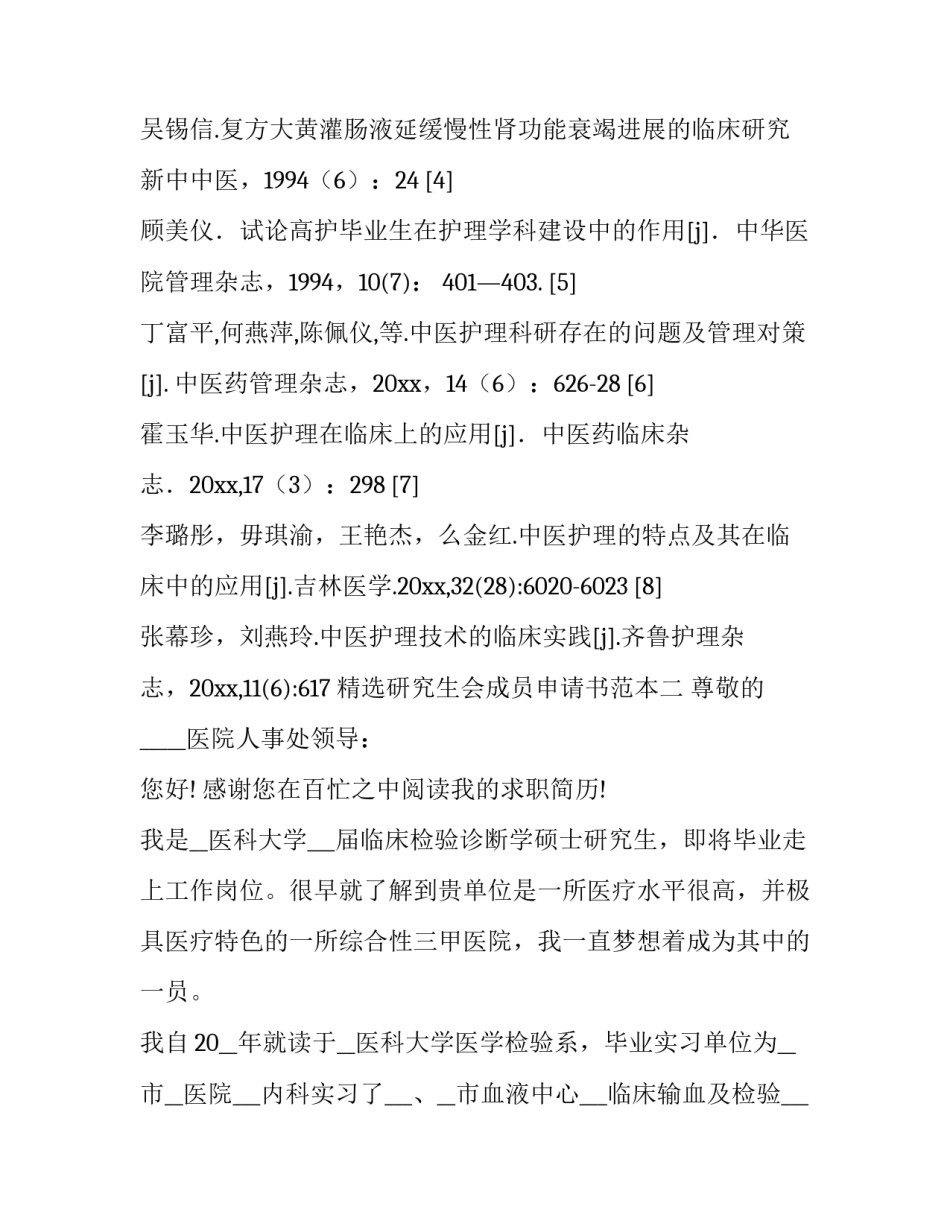 吴锡信.复方大黄灌肠液延缓慢性肾功能衰竭进展的临床研究 新中中医，1994（6）：24 [4]

顾美仪．试论高护毕业生在护理学科建设中的作用[j]．中华医院管理杂志，1994，10(7)： 401—403. [5]

丁富平,何燕萍,陈佩仪,等.中医护理科研存在的问题及管理对策[j]. 中医药管理杂志，20xx，14（6）：626-28 [6]

霍玉华.中医护理在临床上的应用[j]．中医药临床杂志．20xx,17（3）：298 [7]

李璐彤，毋琪渝，王艳杰，么金红.中医护理的特点及其在临床中的应用[j].吉林医学.20xx,32(28):6020-6023 [8]

张幕珍，刘燕玲.中医护理技术的临床实践[j].齐鲁护理杂志，20xx,11(6):617 精选研究生会成员申请书范本二 尊敬的____医院人事处领导：

您好! 感谢您在百忙之中阅读我的求职简历!

我是_医科大学__届临床检验诊断学硕士研究生，即将毕业走上工作岗位。很早就了解到贵单位是一所医疗水平很高，并极具医疗特色的一所综合性三甲医院，我一直梦想着成为其中的一员。

我自 20_年就读于_医科大学医学检验系，毕业实习单位为_市_医院__内科实习了__、_市血液中心__临床输血及检验__